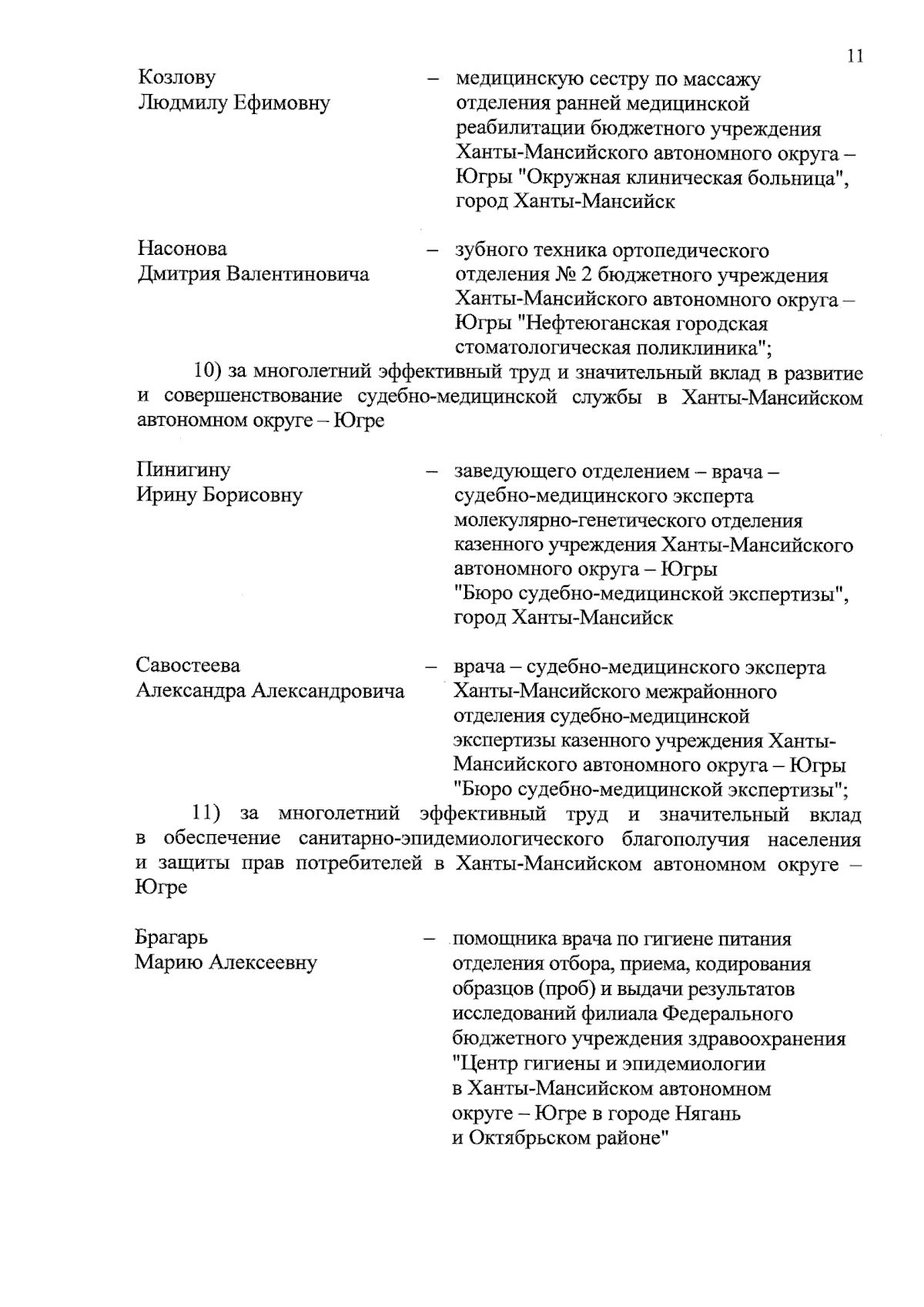 11

Козлову Людмилу Ефимовну – медицинскую сестру по массажу отделения ранней медицинской реабилитации бюджетного учреждения Ханты-Мансийского автономного округа – Югры "Окружная клиническая больница", город Ханты-Мансийск

Насонова Дмитрия Валентиновича – зубного техника ортопедического отделения № 2 бюджетного учреждения Ханты-Мансийского автономного округа – Югры "Нефтеюганская городская стоматологическая поликлиника";

10) за многолетний эффективный труд и значительный вклад в развитие и совершенствование судебно-медицинской службы в Ханты-Мансийском автономном округе – Югре

Пинигину Ирину Борисовну – заведующего отделением – врача – судебно-медицинского эксперта молекулярно-генетического отделения казенного учреждения Ханты-Мансийского автономного округа – Югры "Бюро судебно-медицинской экспертизы", город Ханты-Мансийск

Савостеева Александра Александровича – врача – судебно-медицинского эксперта Ханты-Мансийского межрайонного отделения судебно-медицинской экспертизы казенного учреждения Ханты-Мансийского автономного округа – Югры "Бюро судебно-медицинской экспертизы";

11) за многолетний эффективный труд и значительный вклад в обеспечение санитарно-эпидемиологического благополучия населения и защиты прав потребителей в Ханты-Мансийском автономном округе – Югре

Брагарь Марию Алексеевну – помощника врача по гигиене питания отделения отбора, приема, кодирования образцов (проб) и выдачи результатов исследований филиала Федерального бюджетного учреждения здравоохранения "Центр гигиены и эпидемиологии в Ханты-Мансийском автономном округе – Югре в городе Нягань и Октябрьском районе"